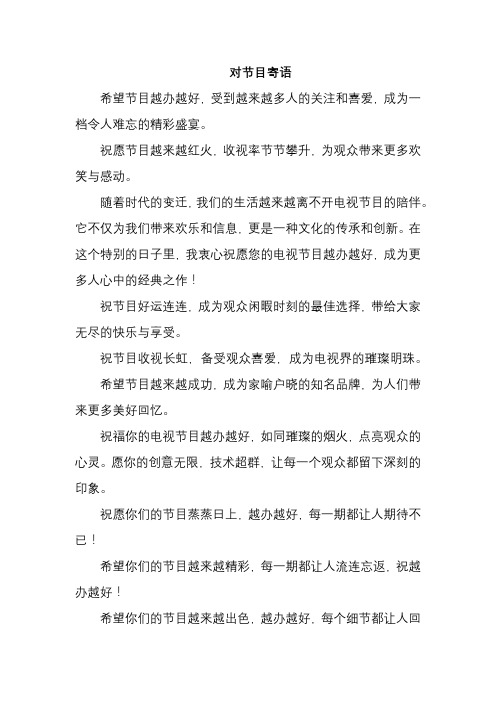 对节目寄语

希望节目越办越好，受到越来越多人的关注和喜爱，成为一档令人难忘的精彩盛宴。

祝愿节目越来越红火，收视率节节攀升，为观众带来更多欢笑与感动。

随着时代的变迁，我们的生活越来越离不开电视节目的陪伴。它不仅为我们带来欢乐和信息，更是一种文化的传承和创新。在这个特别的日子里，我衷心祝愿您的电视节目越办越好，成为更多人心中的经典之作！

祝节目好运连连，成为观众闲暇时刻的最佳选择，带给大家无尽的快乐与享受。

祝节目收视长虹，备受观众喜爱，成为电视界的璀璨明珠。

希望节目越来越成功，成为家喻户晓的知名品牌，为人们带来更多美好回忆。

祝福你的电视节目越办越好，如同璀璨的烟火，点亮观众的心灵。愿你的创意无限，技术超群，让每一个观众都留下深刻的印象。

祝愿你们的节目蒸蒸日上，越办越好，每一期都让人期待不已！

希望你们的节目越来越精彩，每一期都让人流连忘返，祝越办越好！

希望你们的节目越来越出色，越办越好，每个细节都让人回